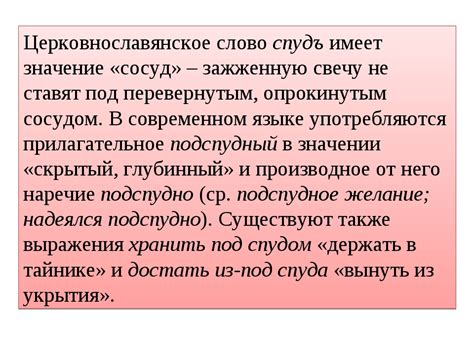 Церковнославянское слово спудъ имеет значение «сосуд» – зажженную свечу не ставят под перевернутым, опрокинутым сосудом. В современном языке употребляются прилагательное подспудный в значении «скрытый, глубинный» и производное от него наречие подспудно (ср. подспудное желание; надеялся подспудно). Существуют также выражения хранить под спудом «держать в тайнике» и достать из-под спуда «вынуть из укрытия».